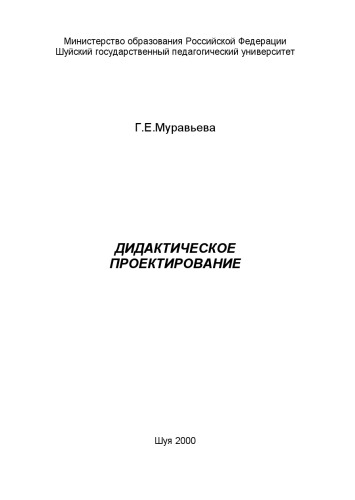 Министерство образования Российской Федерации
Шуйский государственный педагогический университет

Г.Е.Муравьева

ДИДАКТИЧЕСКОЕ ПРОЕКТИРОВАНИЕ

Шуя 2000